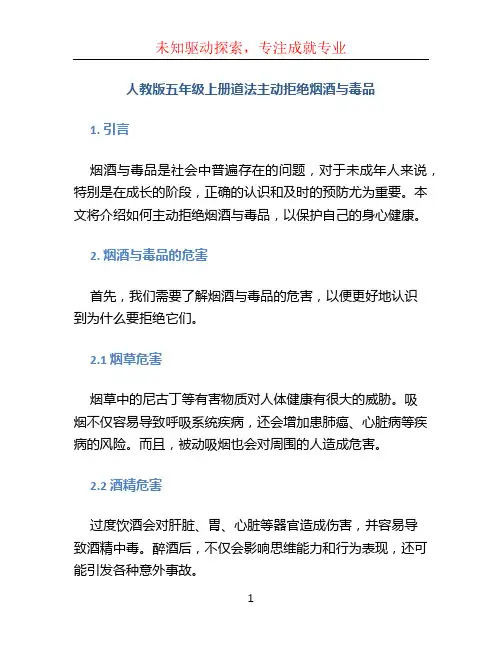 未知驱动探索，专注成就专业

人教版五年级上册道法主动拒绝烟酒与毒品

1. 引言

烟酒与毒品是社会中普遍存在的问题，对于未成年人来说，特别是在成长的阶段，正确的认识和及时的预防尤为重要。本文将介绍如何主动拒绝烟酒与毒品，以保护自己的身心健康。

2. 烟酒与毒品的危害

首先，我们需要了解烟酒与毒品的危害，以便更好地认识到为什么要拒绝它们。

2.1 烟草危害

烟草中的尼古丁等有害物质对人体健康有很大的威胁。吸烟不仅容易导致呼吸系统疾病，还会增加患肺癌、心脏病等疾病的风险。而且，被动吸烟也会对周围的人造成危害。

2.2 酒精危害

过度饮酒会对肝脏、胃、心脏等器官造成伤害，并容易导致酒精中毒。醉酒后，不仅会影响思维能力和行为表现，还可能引发各种意外事故。

1